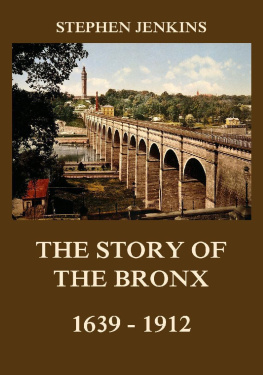 STEPHEN JENKINS

THE STORY OF THE BRONX

1639 - 1912